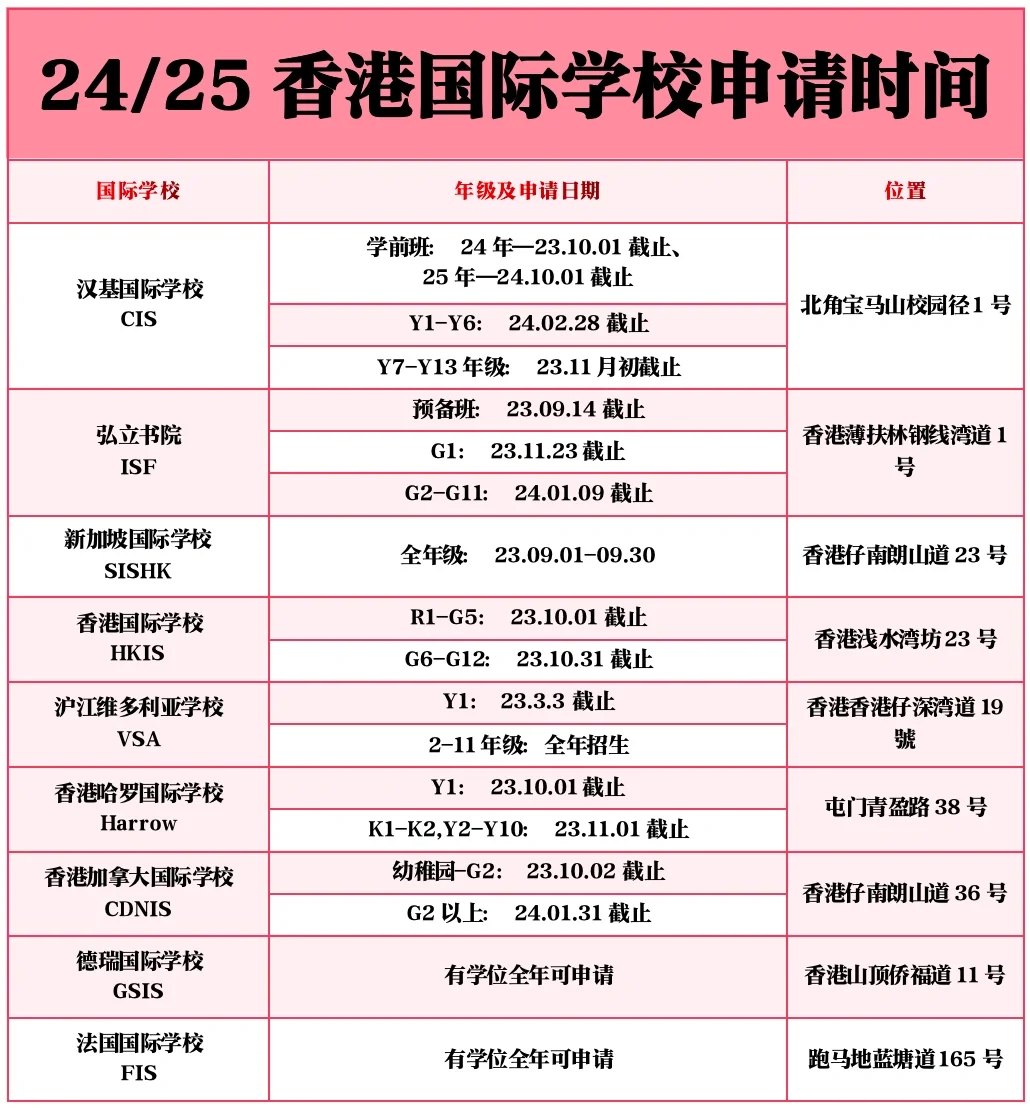 24/25 香港国际学校申请时间

| 国际学校 | 年级及申请日期 | 位置 |
|---|---|---|
| 汉基国际学校 CIS | 学前班: 24 年—23.10.01 截止、25 年—24.10.01 截止 | 北角宝马山校园径 1 号 |
| | Y1-Y6: 24.02.28 截止 | |
| | Y7-Y13 年级: 23.11 月初截止 | |
| 弘立书院 ISF | 预备班: 23.09.14 截止 | 香港薄扶林钢线湾道 1 号 |
| | G1: 23.11.23 截止 | |
| | G2-G11: 24.01.09 截止 | |
| 新加坡国际学校 SISHK | 全年级: 23.09.01-09.30 | 香港仔南朗山道 23 号 |
| 香港国际学校 HKIS | R1-G5: 23.10.01 截止 | 香港浅水湾坊 23 号 |
| | G6-G12: 23.10.31 截止 | |
| 沪江维多利亚学校 VSA | Y1: 23.3.3 截止 | 香港香港仔深湾道 19 號 |
| | 2-11 年级: 全年招生 | |
| 香港哈罗国际学校 Harrow | Y1: 23.10.01 截止 | 屯门青盈路 38 号 |
| | K1-K2,Y2-Y10: 23.11.01 截止 | |
| 香港加拿大国际学校 CDNIS | 幼稚园-G2: 23.10.02 截止 | 香港仔南朗山道 36 号 |
| | G2 以上: 24.01.31 截止 | |
| 德瑞国际学校 GSIS | 有学位全年可申请 | 香港山顶侨福道 11 号 |
| 法国国际学校 FIS | 有学位全年可申请 | 跑马地蓝塘道 165 号 |